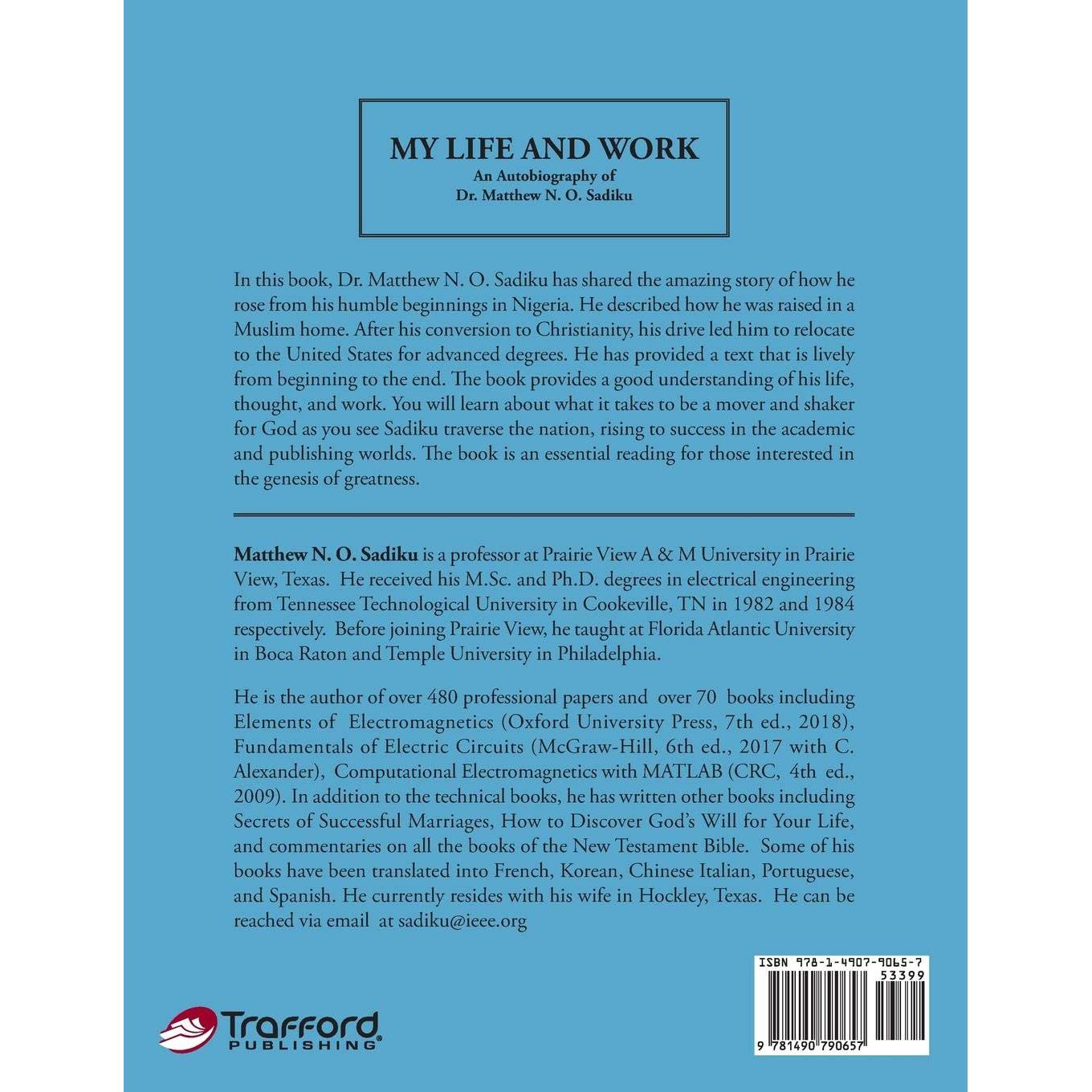 MY LIFE AND WORK
An Autobiography of
Dr. Matthew N. O. Sadiku

In this book, Dr. Matthew N. O. Sadiku has shared the amazing story of how he rose from his humble beginnings in Nigeria. He described how he was raised in a Muslim home. After his conversion to Christianity, his drive led him to relocate to the United States for advanced degrees. He has provided a text that is lively from beginning to the end. The book provides a good understanding of his life, thought, and work. You will learn about what it takes to be a mover and shaker for God as you see Sadiku traverse the nation, rising to success in the academic and publishing worlds. The book is an essential reading for those interested in the genesis of greatness.

Matthew N. O. Sadiku is a professor at Prairie View A & M University in Prairie View, Texas. He received his M.Sc. and Ph.D. degrees in electrical engineering from Tennessee Technological University in Cookeville, TN in 1982 and 1984 respectively. Before joining Prairie View, he taught at Florida Atlantic University in Boca Raton and Temple University in Philadelphia.

He is the author of over 480 professional papers and over 70 books including Elements of Electromagnetics (Oxford University Press, 7th ed., 2018), Fundamentals of Electric Circuits (McGraw-Hill, 6th ed., 2017 with C. Alexander), Computational Electromagnetics with MATLAB (CRC, 4th ed., 2009). In addition to the technical books, he has written other books including Secrets of Successful Marriages, How to Discover God's Will for Your Life, and commentaries on all the books of the New Testament Bible. Some of his books have been translated into French, Korean, Chinese Italian, Portuguese, and Spanish. He currently resides with his wife in Hockley, Texas. He can be reached via email at sadiku@ieee.org

Trafford PUBLISHING

ISBN 978-1-4907-9065-7
53399
9 781490 790657